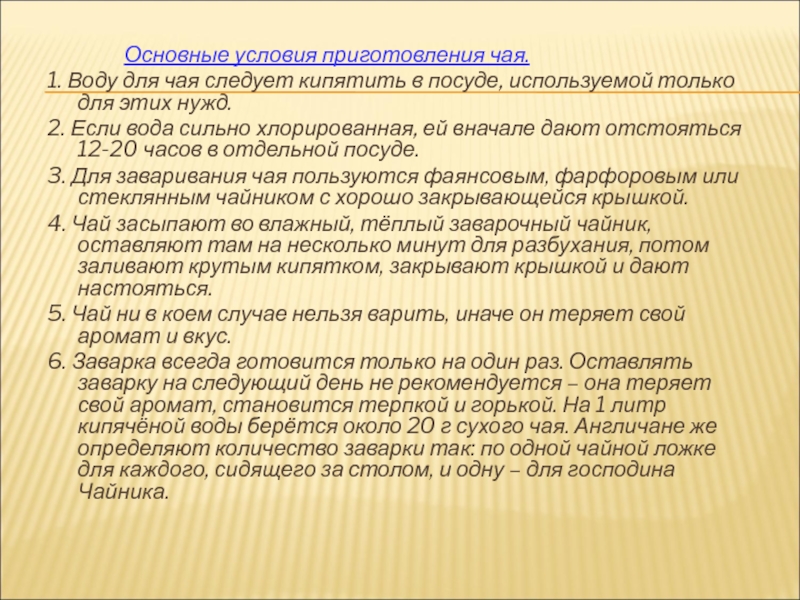 Основные условия приготовления чая.

1. Воду для чая следует кипятить в посуде, используемой только для этих нужд.

2. Если вода сильно хлорированная, ей вначале дают отстояться 12-20 часов в отдельной посуде.

3. Для заваривания чая пользуются фаянсовым, фарфоровым или стеклянным чайником с хорошо закрывающейся крышкой.

4. Чай засыпают во влажный, тёплый заварочный чайник, оставляют там на несколько минут для разбухания, потом заливают крутым кипятком, закрывают крышкой и дают настояться.

5. Чай ни в коем случае нельзя варить, иначе он теряет свой аромат и вкус.

6. Заварка всегда готовится только на один раз. Оставлять заварку на следующий день не рекомендуется – она теряет свой аромат, становится терпкой и горькой. На 1 литр кипячёной воды берётся около 20 г сухого чая. Англичане же определяют количество заварки так: по одной чайной ложке для каждого, сидящего за столом, и одну – для господина Чайника.